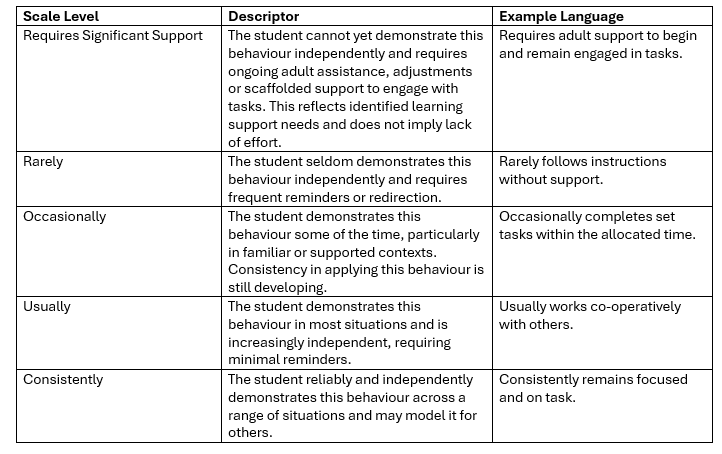 | Scale Level | Descriptor | Example Language |
|---|---|---|
| Requires Significant Support | The student cannot yet demonstrate this behaviour independently and requires ongoing adult assistance, adjustments or scaffolded support to engage with tasks. This reflects identified learning support needs and does not imply lack of effort. | Requires adult support to begin and remain engaged in tasks. |
| Rarely | The student seldom demonstrates this behaviour independently and requires frequent reminders or redirection. | Rarely follows instructions without support. |
| Occasionally | The student demonstrates this behaviour some of the time, particularly in familiar or supported contexts. Consistency in applying this behaviour is still developing. | Occasionally completes set tasks within the allocated time. |
| Usually | The student demonstrates this behaviour in most situations and is increasingly independent, requiring minimal reminders. | Usually works co-operatively with others. |
| Consistently | The student reliably and independently demonstrates this behaviour across a range of situations and may model it for others. | Consistently remains focused and on task. |